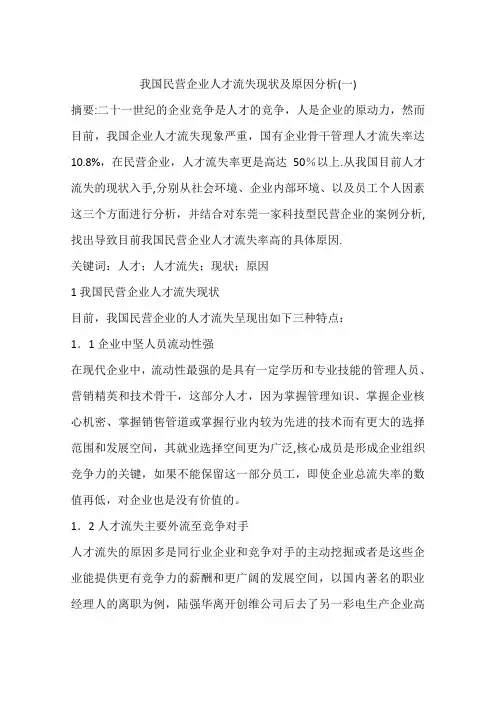 我国民营企业人才流失现状及原因分析(一)

摘要:二十一世纪的企业竞争是人才的竞争，人是企业的原动力，然而目前，我国企业人才流失现象严重，国有企业骨干管理人才流失率达10.8%，在民营企业，人才流失率更是高达 50%以上.从我国目前人才流失的现状入手,分别从社会环境、企业内部环境、以及员工个人因素这三个方面进行分析，并结合对东莞一家科技型民营企业的案例分析,找出导致目前我国民营企业人才流失率高的具体原因.

关键词：人才；人才流失；现状；原因

1 我国民营企业人才流失现状

目前，我国民营企业的人才流失呈现出如下三种特点：

1．1 企业中坚人员流动性强

在现代企业中，流动性最强的是具有一定学历和专业技能的管理人员、营销精英和技术骨干，这部分人才，因为掌握管理知识、掌握企业核心机密、掌握销售管道或掌握行业内较为先进的技术而有更大的选择范围和发展空间，其就业选择空间更为广泛,核心成员是形成企业组织竞争力的关键，如果不能保留这一部分员工，即使企业总流失率的数值再低，对企业也是没有价值的。

1．2 人才流失主要外流至竞争对手

人才流失的原因多是同行业企业和竞争对手的主动挖掘或者是这些企业能提供更有竞争力的薪酬和更广阔的发展空间，以国内著名的职业经理人的离职为例，陆强华离开创维公司后去了另一彩电生产企业高